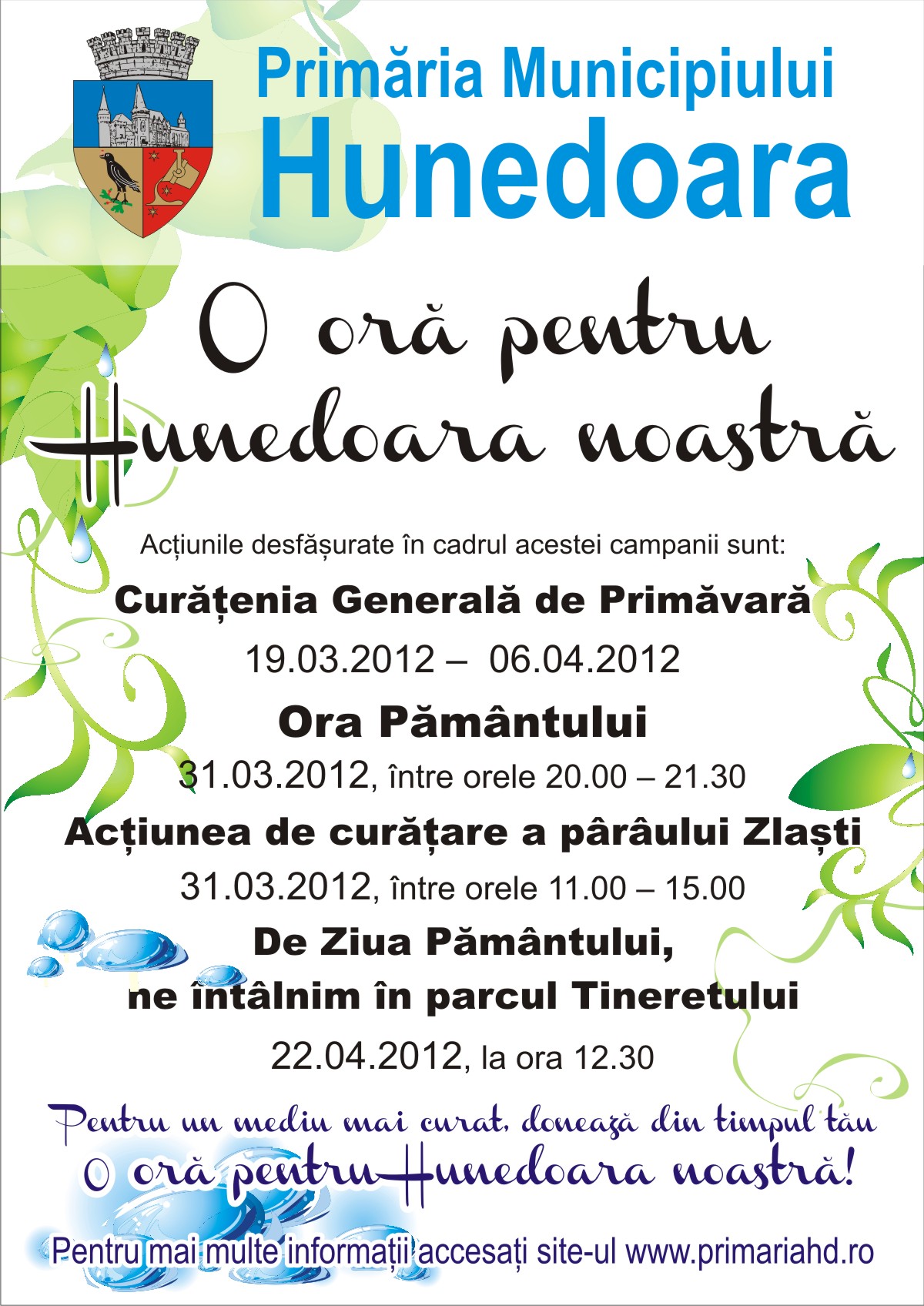 Primăria Municipiului
Hunedoara

O oră pentru
Hunedoara noastră

Acțiunile desfășurate în cadrul acestei campanii sunt:

Curățenia Generală de Primăvară
19.03.2012 – 06.04.2012

Ora Pământului
31.03.2012, între orele 20.00 – 21.30

Acțiunea de curățare a pârâului Zlaști
31.03.2012, între orele 11.00 – 15.00

De Ziua Pământului,
ne întâlnim în parcul Tineretului
22.04.2012, la ora 12.30

Pentru un mediu mai curat, donează din timpul tău
O oră pentru Hunedoara noastră!

Pentru mai multe informații accesați site-ul www.primariahd.ro